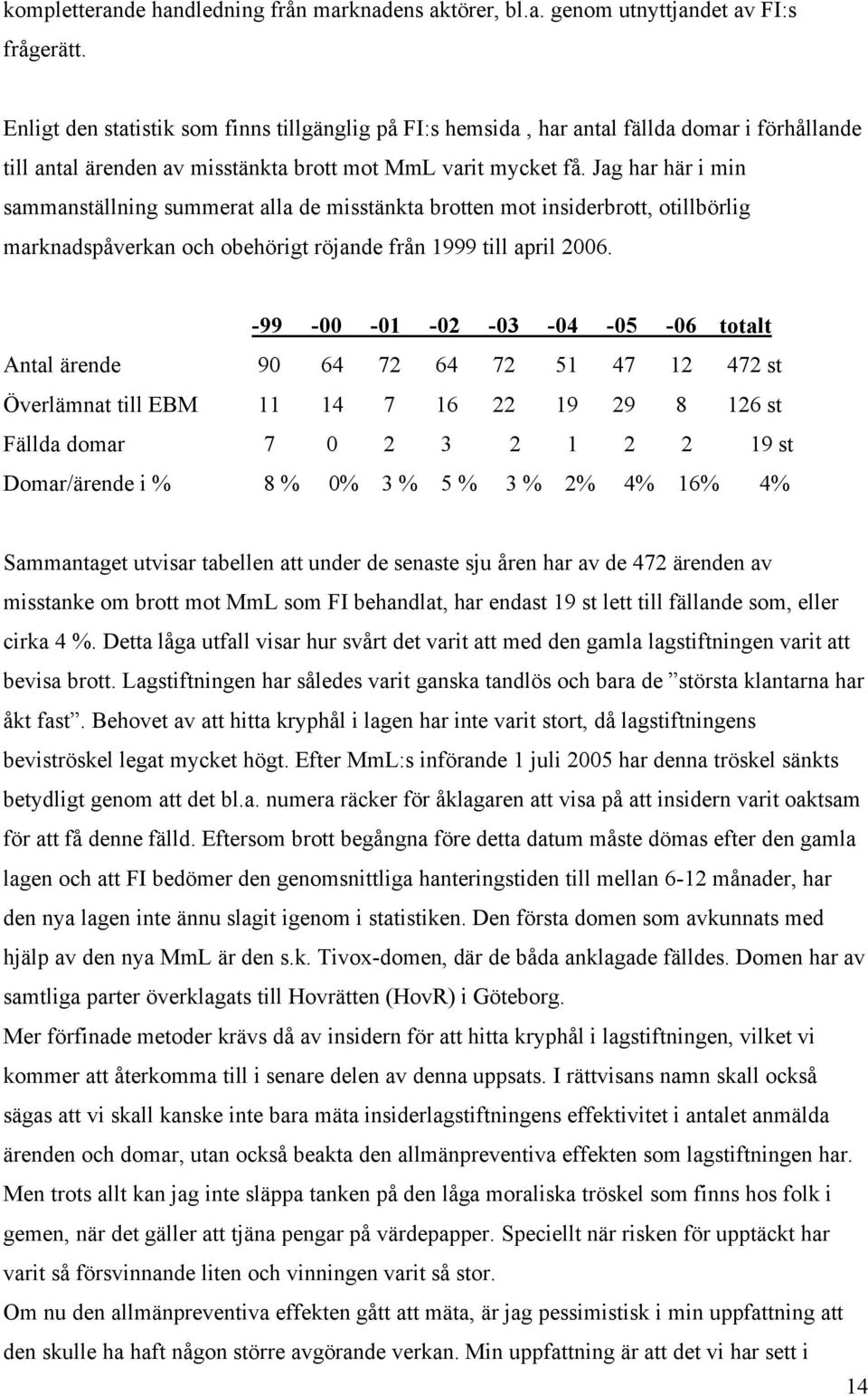 kompletterande handledning från marknadens aktörer, bl.a. genom utnyttjandet av FI:s frågerätt.

Enligt den statistik som finns tillgänglig på FI:s hemsida , har antal fällda domar i förhållande till antal ärenden av misstänkta brott mot MmL varit mycket få. Jag har här i min sammanställning summerat alla de misstänkta brotten mot insiderbrott, otillbörlig marknadspåverkan och obehörigt röjande från 1999 till april 2006.

| | -99 | -00 | -01 | -02 | -03 | -04 | -05 | -06 | totalt |
|---|---|---|---|---|---|---|---|---|---|
| Antal ärende | 90 | 64 | 72 | 64 | 72 | 51 | 47 | 12 | 472 st |
| Överlämnat till EBM | 11 | 14 | 7 | 16 | 22 | 19 | 29 | 8 | 126 st |
| Fällda domar | 7 | 0 | 2 | 3 | 2 | 1 | 2 | 2 | 19 st |
| Domar/ärende i % | 8 % | 0% | 3 % | 5 % | 3 % | 2% | 4% | 16% | 4% |

Sammantaget utvisar tabellen att under de senaste sju åren har av de 472 ärenden av misstanke om brott mot MmL som FI behandlat, har endast 19 st lett till fällande som, eller cirka 4 %. Detta låga utfall visar hur svårt det varit att med den gamla lagstiftningen varit att bevisa brott. Lagstiftningen har således varit ganska tandlös och bara de ”största klantarna har åkt fast”. Behovet av att hitta kryphål i lagen har inte varit stort, då lagstiftningens beviströskel legat mycket högt. Efter MmL:s införande 1 juli 2005 har denna tröskel sänkts betydligt genom att det bl.a. numera räcker för åklagaren att visa på att insidern varit oaktsam för att få denne fälld. Eftersom brott begångna före detta datum måste dömas efter den gamla lagen och att FI bedömer den genomsnittliga hanteringstiden till mellan 6-12 månader, har den nya lagen inte ännu slagit igenom i statistiken. Den första domen som avkunnats med hjälp av den nya MmL är den s.k. Tivox-domen, där de båda anklagade fälldes. Domen har av samtliga parter överklagats till Hovrätten (HovR) i Göteborg.
Mer förfinade metoder krävs då av insidern för att hitta kryphål i lagstiftningen, vilket vi kommer att återkomma till i senare delen av denna uppsats. I rättvisans namn skall också sägas att vi skall kanske inte bara mäta insiderlagstiftningens effektivitet i antalet anmälda ärenden och domar, utan också beakta den allmänpreventiva effekten som lagstiftningen har. Men trots allt kan jag inte släppa tanken på den låga moraliska tröskel som finns hos folk i gemen, när det gäller att tjäna pengar på värdepapper. Speciellt när risken för upptäckt har varit så försvinnande liten och vinningen varit så stor.
Om nu den allmänpreventiva effekten gått att mäta, är jag pessimistisk i min uppfattning att den skulle ha haft någon större avgörande verkan. Min uppfattning är att det vi har sett i

14